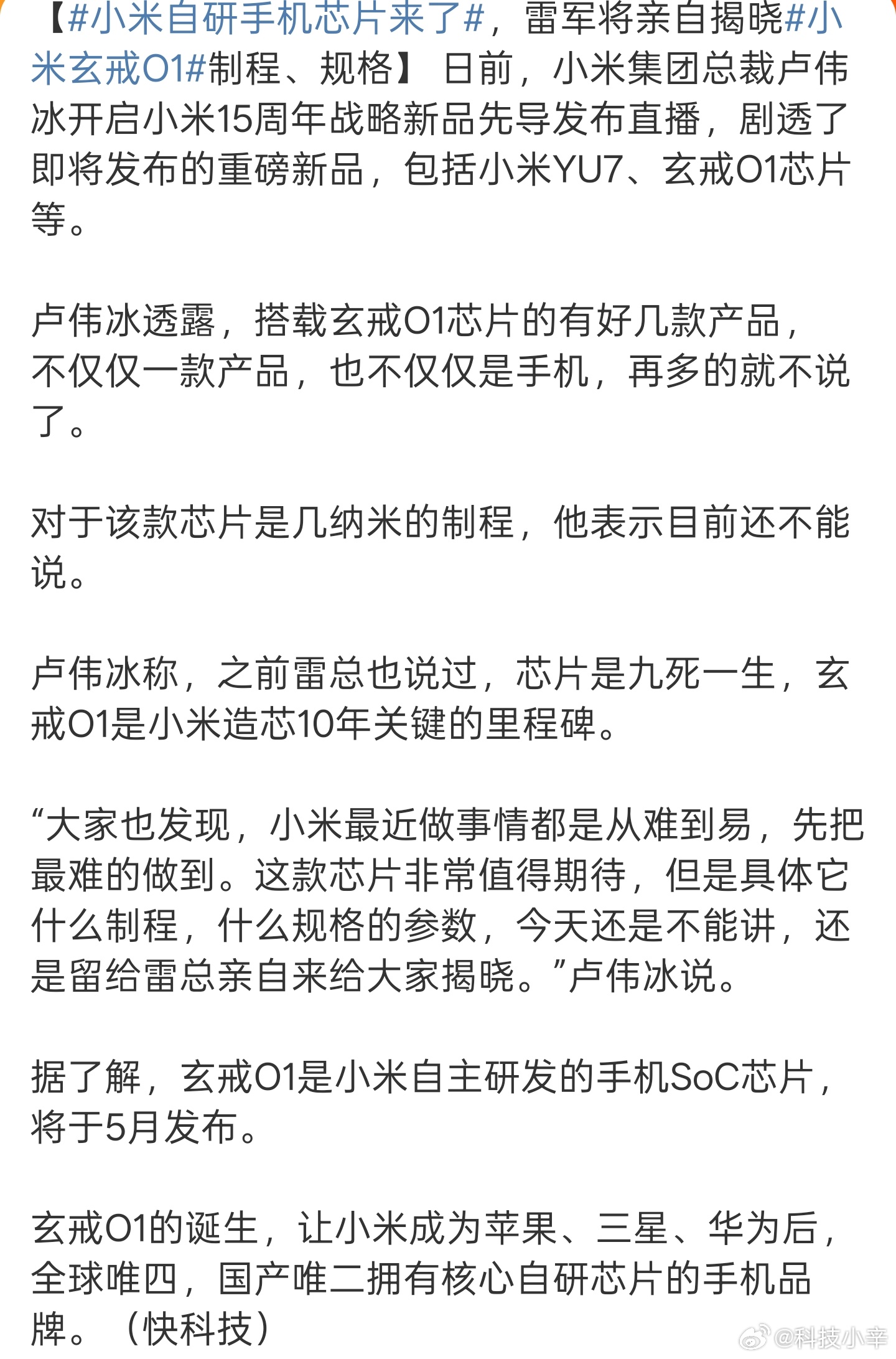 【#小米自研手机芯片来了#，雷军将亲自揭晓#小米玄戒O1#制程、规格】 日前，小米集团总裁卢伟冰开启小米15周年战略新品先导发布直播，剧透了即将发布的重磅新品，包括小米YU7、玄戒O1芯片等。

卢伟冰透露，搭载玄戒O1芯片的有好几款产品，不仅仅一款产品，也不仅仅是手机，再多的就不说了。

对于该款芯片是几纳米的制程，他表示目前还不能说。

卢伟冰称，之前雷总也说过，芯片是九死一生，玄戒O1是小米造芯10年关键的里程碑。

“大家也发现，小米最近做事情都是从难到易，先把最难的做到。这款芯片非常值得期待，但是具体它什么制程，什么规格的参数，今天还是不能讲，还是留给雷总亲自来给大家揭晓。”卢伟冰说。

据了解，玄戒O1是小米自主研发的手机SoC芯片，将于5月发布。

玄戒O1的诞生，让小米成为苹果、三星、华为后，全球唯四，国产唯二拥有核心自研芯片的手机品牌。（快科技）

@科技小辛